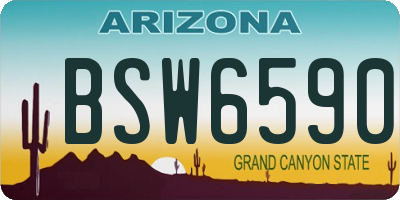 ARIZONA

BSW6590

GRAND CANYON STATE